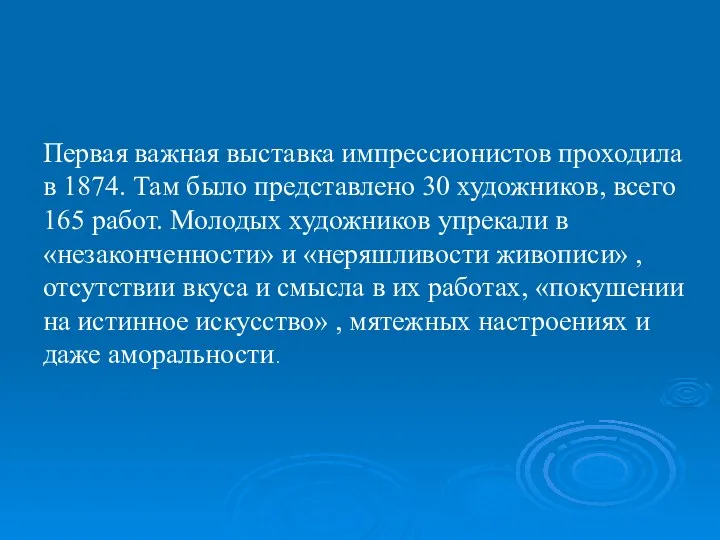 Первая важная выставка импрессионистов проходила в 1874. Там было представлено 30 художников, всего 165 работ. Молодых художников упрекали в «незаконченности» и «неряшливости живописи» , отсутствии вкуса и смысла в их работах, «покушении на истинное искусство» , мятежных настроениях и даже аморальности.